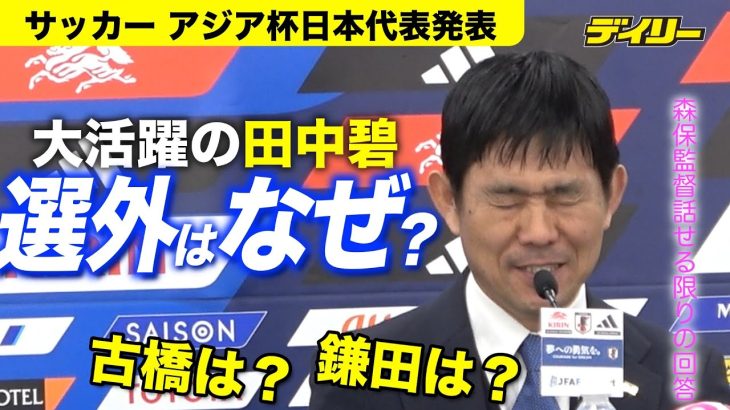 サッカー アジア杯日本代表発表

デイリー

大活躍の田中碧

選外はなぜ?

森保監督話せる限りの回答

SAISON

古橋は?

鎌田は?

KIRIN

夢への勇気を。

JFA

OTEL